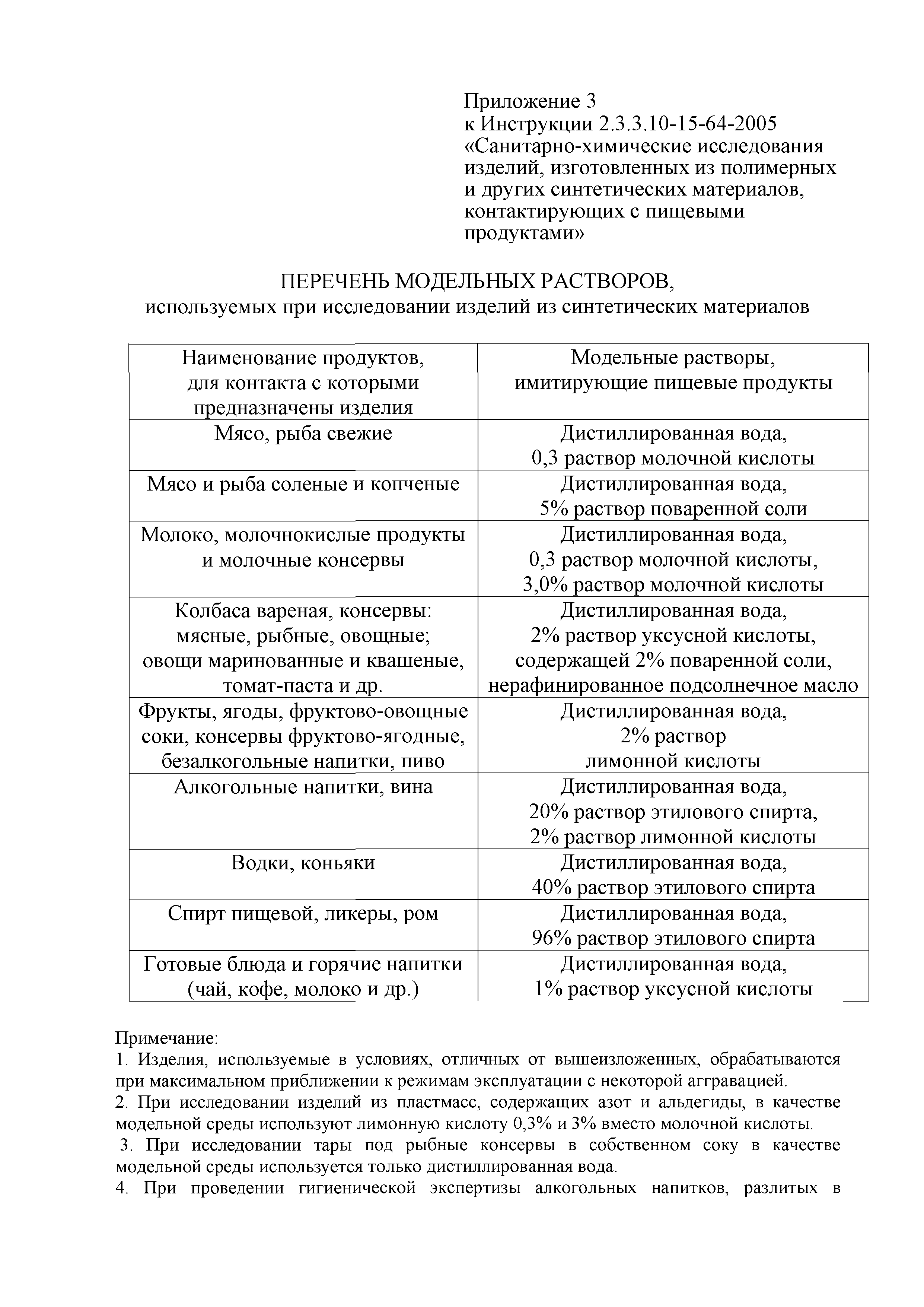 Приложение 3
к Инструкции 2.3.3.10-15-64-2005
«Санитарно-химические исследования изделий, изготовленных из полимерных и других синтетических материалов, контактирующих с пищевыми продуктами»

ПЕРЕЧЕНЬ МОДЕЛЬНЫХ РАСТВОРОВ,
используемых при исследовании изделий из синтетических материалов

| Наименование продуктов, для контакта с которыми предназначены изделия | Модельные растворы, имитирующие пищевые продукты |
|---|---|
| Мясо, рыба свежие | Дистиллированная вода, 0,3 раствор молочной кислоты |
| Мясо и рыба соленые и копченые | Дистиллированная вода, 5% раствор поваренной соли |
| Молоко, молочнокислые продукты и молочные консервы | Дистиллированная вода, 0,3 раствор молочной кислоты, 3,0% раствор молочной кислоты |
| Колбаса вареная, консервы: мясные, рыбные, овощные; овощи маринованные и квашеные, томат-паста и др. | Дистиллированная вода, 2% раствор уксусной кислоты, содержащей 2% поваренной соли, нерафинированное подсолнечное масло |
| Фрукты, ягоды, фруктово-овощные соки, консервы фруктово-ягодные, безалкогольные напитки, пиво | Дистиллированная вода, 2% раствор лимонной кислоты |
| Алкогольные напитки, вина | Дистиллированная вода, 20% раствор этилового спирта, 2% раствор лимонной кислоты |
| Водки, коньяки | Дистиллированная вода, 40% раствор этилового спирта |
| Спирт пищевой, ликеры, ром | Дистиллированная вода, 96% раствор этилового спирта |
| Готовые блюда и горячие напитки (чай, кофе, молоко и др.) | Дистиллированная вода, 1% раствор уксусной кислоты |

Примечание:
1. Изделия, используемые в условиях, отличных от вышеизложенных, обрабатываются при максимальном приближении к режимам эксплуатации с некоторой аггравацией.
2. При исследовании изделий из пластмасс, содержащих азот и альдегиды, в качестве модельной среды используют лимонную кислоту 0,3% и 3% вместо молочной кислоты.
3. При исследовании тары под рыбные консервы в собственном соку в качестве модельной среды используется только дистиллированная вода.
4. При проведении гигиенической экспертизы алкогольных напитков, разлитых в